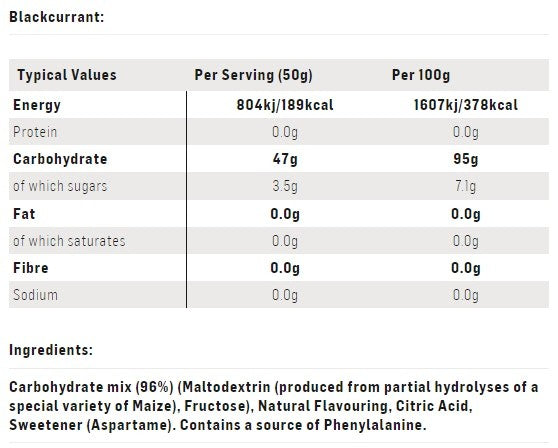 Blackcurrant:

| Typical Values | Per Serving (50g) | Per 100g |
|---|---|---|
| Energy | 804kj/189kcal | 1607kj/378kcal |
| Protein | 0.0g | 0.0g |
| Carbohydrate | 47g | 95g |
| of which sugars | 3.5g | 7.1g |
| Fat | 0.0g | 0.0g |
| of which saturates | 0.0g | 0.0g |
| Fibre | 0.0g | 0.0g |
| Sodium | 0.0g | 0.0g |

Ingredients:

Carbohydrate mix (96%) (Maltodextrin (produced from partial hydrolyses of a special variety of Maize), Fructose), Natural Flavouring, Citric Acid, Sweetener (Aspartame). Contains a source of Phenylalanine.